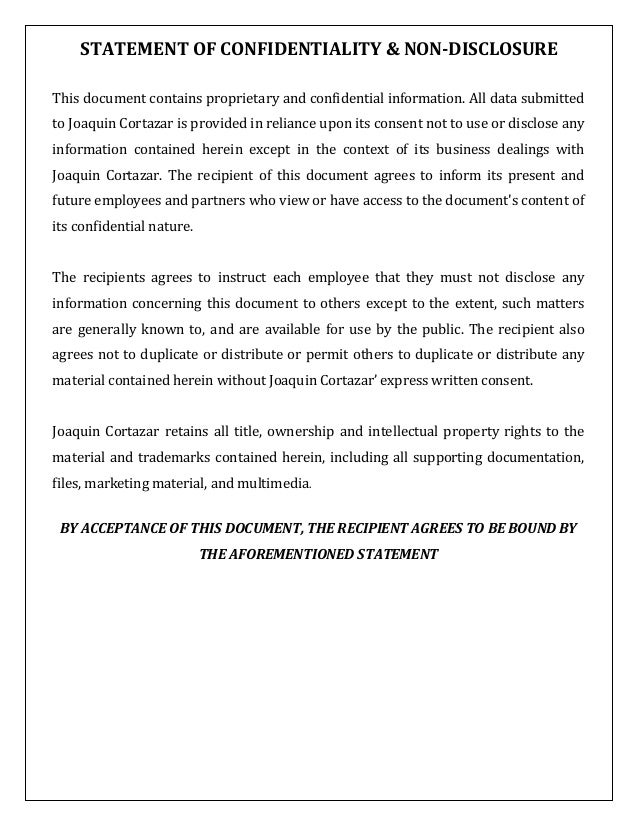 STATEMENT OF CONFIDENTIALITY & NON-DISCLOSURE

This document contains proprietary and confidential information. All data submitted to Joaquin Cortazar is provided in reliance upon its consent not to use or disclose any information contained herein except in the context of its business dealings with Joaquin Cortazar. The recipient of this document agrees to inform its present and future employees and partners who view or have access to the document's content of its confidential nature.

The recipients agrees to instruct each employee that they must not disclose any information concerning this document to others except to the extent, such matters are generally known to, and are available for use by the public. The recipient also agrees not to duplicate or distribute or permit others to duplicate or distribute any material contained herein without Joaquin Cortazar' express written consent.

Joaquin Cortazar retains all title, ownership and intellectual property rights to the material and trademarks contained herein, including all supporting documentation, files, marketing material, and multimedia.

BY ACCEPTANCE OF THIS DOCUMENT, THE RECIPIENT AGREES TO BE BOUND BY THE AFOREMENTIONED STATEMENT